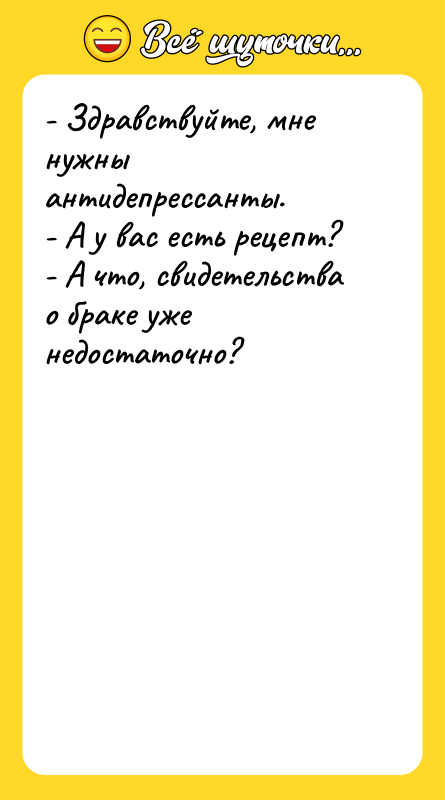 Всё шуточки...

- Здравствуйте, мне нужны антидепрессанты.
- А у вас есть рецепт?
- А что, свидетельства о браке уже недостаточно?